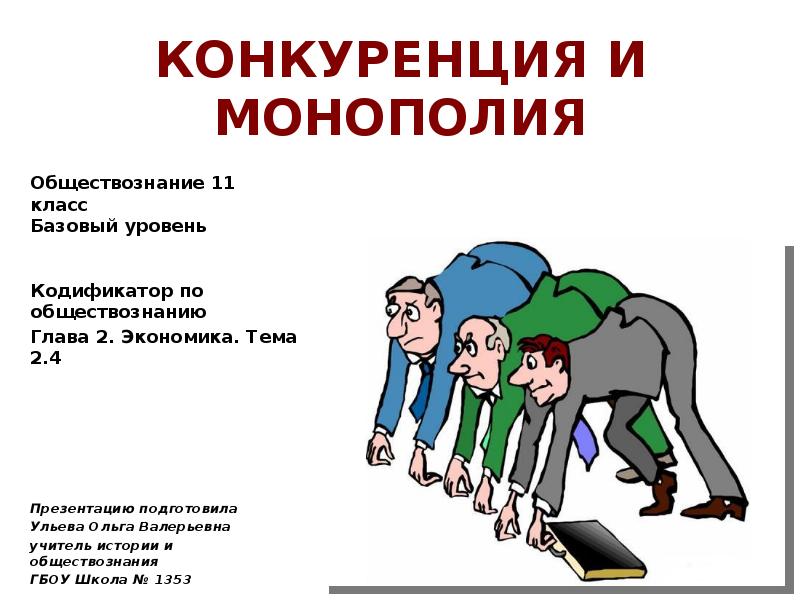 КОНКУРЕНЦИЯ И МОНОПОЛИЯ

Обществознание 11 класс
Базовый уровень

Кодификатор по обществознанию
Глава 2. Экономика. Тема 2.4

Презентацию подготовила
Ульева Ольга Валерьевна
учитель истории и обществознания
ГБОУ Школа № 1353